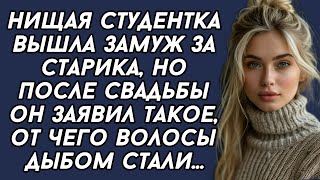 НИЩАЯ СТУДЕНТКА ВЫШЛА ЗАМУЖ ЗА СТАРИКА, НО ПОСЛЕ СВАДЬБЫ ОН ЗАЯВИЛ ТАКОЕ, ОТ ЧЕГО ВОЛОСЫ ДЫБОМ СТАЛИ...